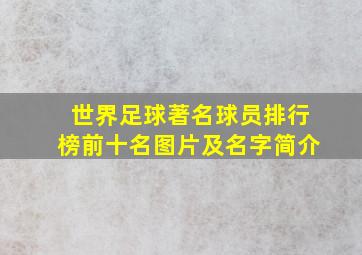 世界足球著名球员排行榜前十名图片及名字简介